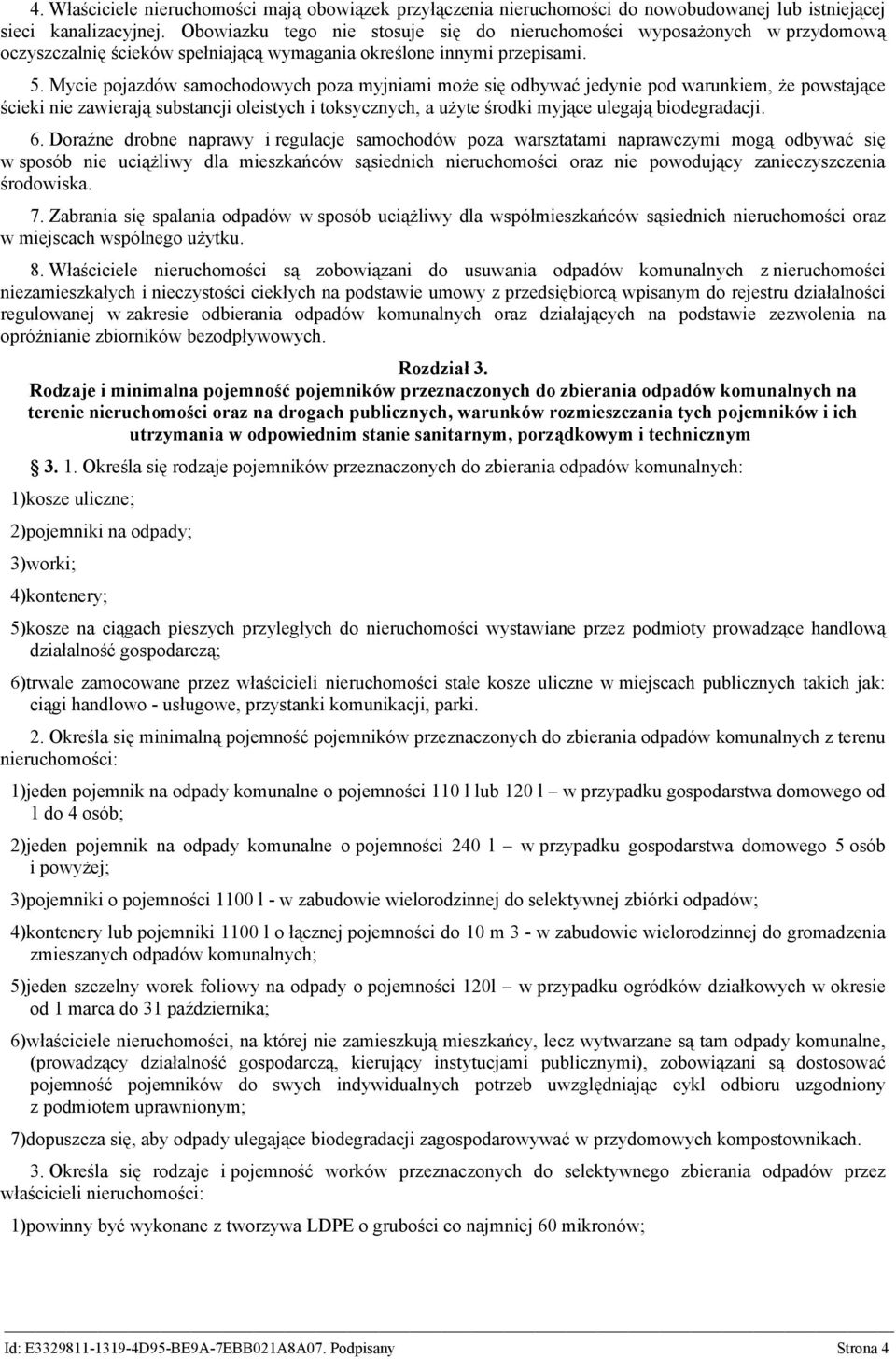 4. Właściciele nieruchomości mają obowiązek przyłączenia nieruchomości do nowobudowanej lub istniejącej sieci kanalizacyjnej. Obowiazku tego nie stosuje się do nieruchomości wyposażonych w przydomową oczyszczalnię ścieków spełniającą wymagania określone innymi przepisami.

5. Mycie pojazdów samochodowych poza myjniami może się odbywać jedynie pod warunkiem, że powstające ścieki nie zawierają substancji oleistych i toksycznych, a użyte środki myjące ulegają biodegradacji.

6. Doraźne drobne naprawy i regulacje samochodów poza warsztatami naprawczymi mogą odbywać się w sposób nie uciążliwy dla mieszkańców sąsiednich nieruchomości oraz nie powodujący zanieczyszczenia środowiska.

7. Zabrania się spalania odpadów w sposób uciążliwy dla współmieszkańców sąsiednich nieruchomości oraz w miejscach wspólnego użytku.

8. Właściciele nieruchomości są zobowiązani do usuwania odpadów komunalnych z nieruchomości niezamieszkałych i nieczystości ciekłych na podstawie umowy z przedsiębiorcą wpisanym do rejestru działalności regulowanej w zakresie odbierania odpadów komunalnych oraz działających na podstawie zezwolenia na opróżnianie zbiorników bezodpływowych.

Rozdział 3.
Rodzaje i minimalna pojemność pojemników przeznaczonych do zbierania odpadów komunalnych na terenie nieruchomości oraz na drogach publicznych, warunków rozmieszczania tych pojemników i ich utrzymania w odpowiednim stanie sanitarnym, porządkowym i technicznym

3. 1. Określa się rodzaje pojemników przeznaczonych do zbierania odpadów komunalnych:

1)kosze uliczne;

2)pojemniki na odpady;

3)worki;

4)kontenery;

5)kosze na ciągach pieszych przyległych do nieruchomości wystawiane przez podmioty prowadzące handlową działalność gospodarczą;

6)trwale zamocowane przez właścicieli nieruchomości stałe kosze uliczne w miejscach publicznych takich jak: ciągi handlowo - usługowe, przystanki komunikacji, parki.

2. Określa się minimalną pojemność pojemników przeznaczonych do zbierania odpadów komunalnych z terenu nieruchomości:

1)jeden pojemnik na odpady komunalne o pojemności 110 l lub 120 l – w przypadku gospodarstwa domowego od 1 do 4 osób;

2)jeden pojemnik na odpady komunalne o pojemności 240 l – w przypadku gospodarstwa domowego 5 osób i powyżej;

3)pojemniki o pojemności 1100 l - w zabudowie wielorodzinnej do selektywnej zbiórki odpadów;

4)kontenery lub pojemniki 1100 l o łącznej pojemności do 10 m 3 - w zabudowie wielorodzinnej do gromadzenia zmieszanych odpadów komunalnych;

5)jeden szczelny worek foliowy na odpady o pojemności 120l – w przypadku ogródków działkowych w okresie od 1 marca do 31 października;

6)właściciele nieruchomości, na której nie zamieszkują mieszkańcy, lecz wytwarzane są tam odpady komunalne, (prowadzący działalność gospodarczą, kierujący instytucjami publicznymi), zobowiązani są dostosować pojemność pojemników do swych indywidualnych potrzeb uwzględniając cykl odbioru uzgodniony z podmiotem uprawnionym;

7)dopuszcza się, aby odpady ulegające biodegradacji zagospodarowywać w przydomowych kompostownikach.

3. Określa się rodzaje i pojemność worków przeznaczonych do selektywnego zbierania odpadów przez właścicieli nieruchomości:

1)powinny być wykonane z tworzywa LDPE o grubości co najmniej 60 mikronów;

Id: E3329811-1319-4D95-BE9A-7EBB021A8A07. Podpisany Strona 4